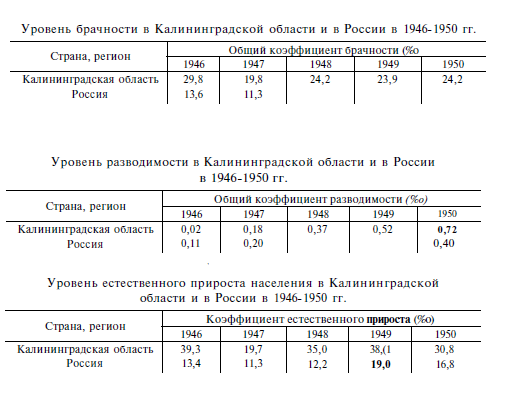 Уровень брачности в Калининградской области и в России в 1946-1950 гг.

| Страна, регион | Общий коэффициент брачности (%о | | | | |
|---|---|---|---|---|---|
| | 1946 | 1947 | 1948 | 1949 | 1950 |
| Калининградская область | 29,8 | 19,8 | 24,2 | 23,9 | 24,2 |
| Россия | 13,6 | 11,3 | | | |

Уровень разводимости в Калининградской области и в России в 1946-1950 гг.

| Страна, регион | Общий коэффициент разводимости (%о) | | | | |
|---|---|---|---|---|---|
| | 1946 | 1947 | 1948 | 1949 | 1950 |
| Калининградская область | 0,02 | 0,18 | 0,37 | 0,52 | 0,72 |
| Россия | 0,11 | 0,20 | | | 0,40 |

Уровень естественного прироста населения в Калининградской области и в России в 1946-1950 гг.

| Страна, регион | Коэффициент естественного прироста (%о) | | | | |
|---|---|---|---|---|---|
| | 1946 | 1947 | 1948 | 1949 | 1950 |
| Калининградская область | 39,3 | 19,7 | 35,0 | 38,(1 | 30,8 |
| Россия | 13,4 | 11,3 | 12,2 | 19,0 | 16,8 |